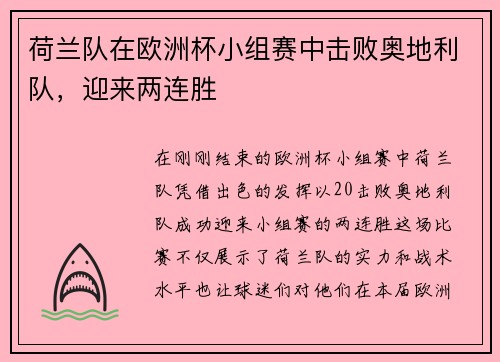 荷兰队在欧洲杯小组赛中击败奥地利队，迎来两连胜

在刚刚结束的欧洲杯小组赛中荷兰队凭借出色的发挥以20击败奥地利队成功迎来小组赛的两连胜这场比赛不仅展示了荷兰队的实力和战术水平也让球迷们对他们在本届欧洲